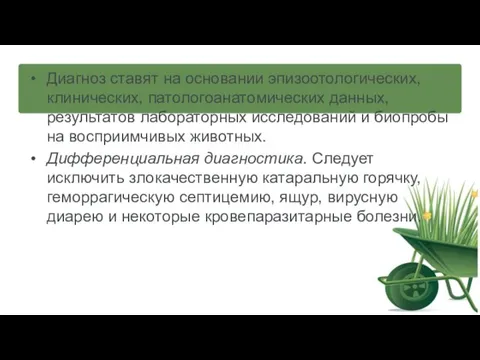 • Диагноз ставят на основании эпизоотологических, клинических, патологоанатомических данных, результатов лабораторных исследований и биопробы на восприимчивых животных.

• Дифференциальная диагностика. Следует исключить злокачественную катаральную горячку, геморрагическую септицемию, ящур, вирусную диарею и некоторые кровепаразитарные болезни.